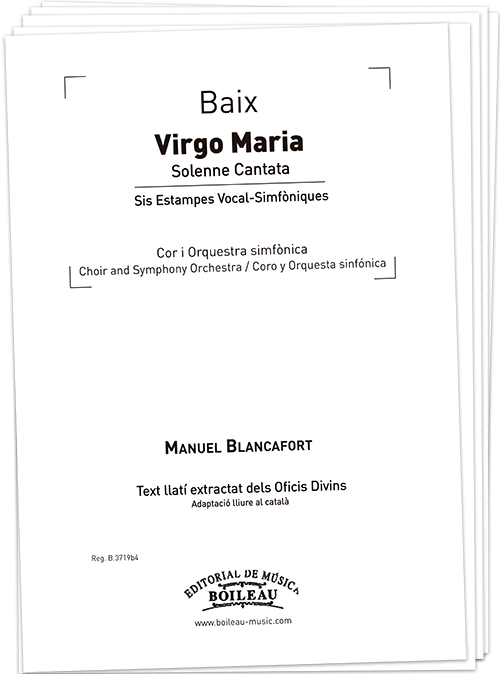 Baix

Virgo Maria

Solenne Cantata

Sis Estampes Vocal-Simfòniques

Cor i Orquestra simfònica

Choir and Symphony Orchestra / Coro y Orquesta sinfónica

MANUEL BLANCAFORT

Text llatí extractat dels Oficis Divins

Adaptació lliure al català

Reg. B.3719b4

EDITORIAL DE MÚSICA
BOILEAU

www.boileau-music.com